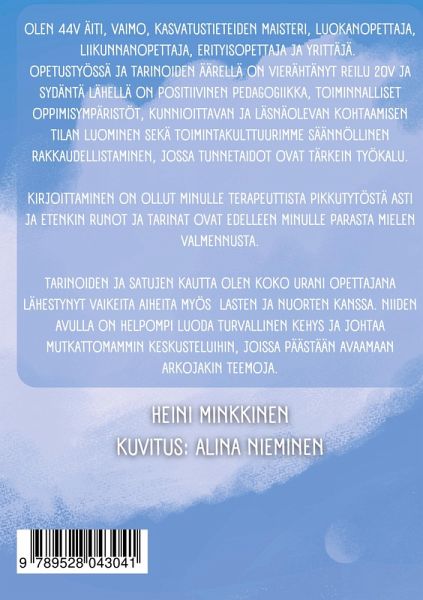 OLEN 44V ÄITI, VAIMO, KASVATUSTIETEIDEN MAISTERI, LUOKANOPETTAJA, LIIKUNNANOPETTAJA, ERITYISOPETTAJA JA YRITTÄJÄ. OPETUSTYÖSSÄ JA TARINOIDEN ÄÄRELLÄ ON VIERÄHTÄNYT REILU 20V JA SYDÄNTÄ LÄHELLÄ ON POSITIIVINEN PEDAGOGIIKKA, TOIMINNALLISET OPPIMISYMPÄRISTÖT, KUNNIOITTAVAN JA LÄSNÄOLEVAN KOHTAAMISEN TILAN LUOMINEN SEKÄ TOIMINTAKULTTUURIMME SÄÄNNÖLLINEN RAKKAUDELLISTAMINEN, JOSSA TUNNETAIDOT OVAT TÄRKEIN TYÖKALU.

KIRJOITTAMINEN ON OLLUT MINULLE TERAPEUTTISTA PIKKUTYTÖSTÄ ASTI JA ETENKIN RUNOT JA TARINAT OVAT EDELLEEN MINULLE PARASTA MIELEN VALMENNUSTA.

TARINOIDEN JA SATUJEN KAUTTA OLEN KOKO URANI OPETTAJANA LÄHESTYNYT VAIKEITA AIHEITA MYÖS LASTEN JA NUORTEN KANSSA. NIIDEN AVULLA ON HELPOMPI LUODA TURVALLINEN KEHYS JA JOHTAA MUTKATTOMAMMIN KESKUSTELUIHIN, JOISSA PÄÄSTÄÄN AVAAMAAN ARKOJAKIN TEEMOJA.

HEINI MINKKINEN
KUVITUS: ALINA NIEMINEN

9 789528 043041